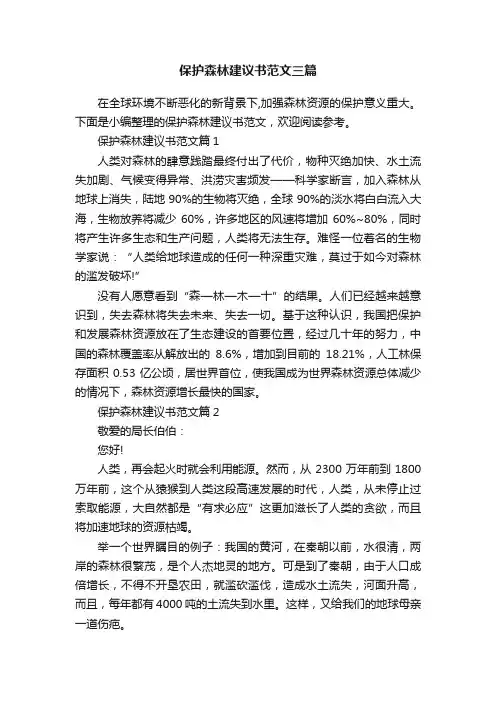 保护森林建议书范文三篇

在全球环境不断恶化的新背景下,加强森林资源的保护意义重大。下面是小编整理的保护森林建议书范文，欢迎阅读参考。

保护森林建议书范文篇 1

人类对森林的肆意践踏最终付出了代价，物种灭绝加快、水土流失加剧、气候变得异常、洪涝灾害频发——科学家断言，加入森林从地球上消失，陆地 90%的生物将灭绝，全球 90%的淡水将白白流入大海，生物放养将减少 60%，许多地区的风速将增加 60%~80%，同时将产生许多生态和生产问题，人类将无法生存。难怪一位着名的生物学家说：“人类给地球造成的任何一种深重灾难，莫过于如今对森林的滥发破坏!”

没有人愿意看到“森—林—木—十”的结果。人们已经越来越意识到，失去森林将失去未来、失去一切。基于这种认识，我国把保护和发展森林资源放在了生态建设的首要位置，经过几十年的努力，中国的森林覆盖率从解放出的 8.6%，增加到目前的 18.21%，人工林保存面积 0.53 亿公顷，居世界首位，使我国成为世界森林资源总体减少的情况下，森林资源增长最快的国家。

保护森林建议书范文篇 2

敬爱的局长伯伯：

您好!

人类，再会起火时就会利用能源。然而，从 2300 万年前到 1800 万年前，这个从猿猴到人类这段高速发展的时代，人类，从未停止过索取能源，大自然都是“有求必应”这更加滋长了人类的贪欲，而且将加速地球的资源枯竭。

举一个世界瞩目的例子：我国的黄河，在秦朝以前，水很清，两岸的森林很繁茂，是个人杰地灵的地方。可是到了秦朝，由于人口成倍增长，不得不开垦农田，就滥砍滥伐，造成水土流失，河面升高，而且，每年都有 4000 吨的土流失到水里。这样，又给我们的地球母亲一道伤疤。